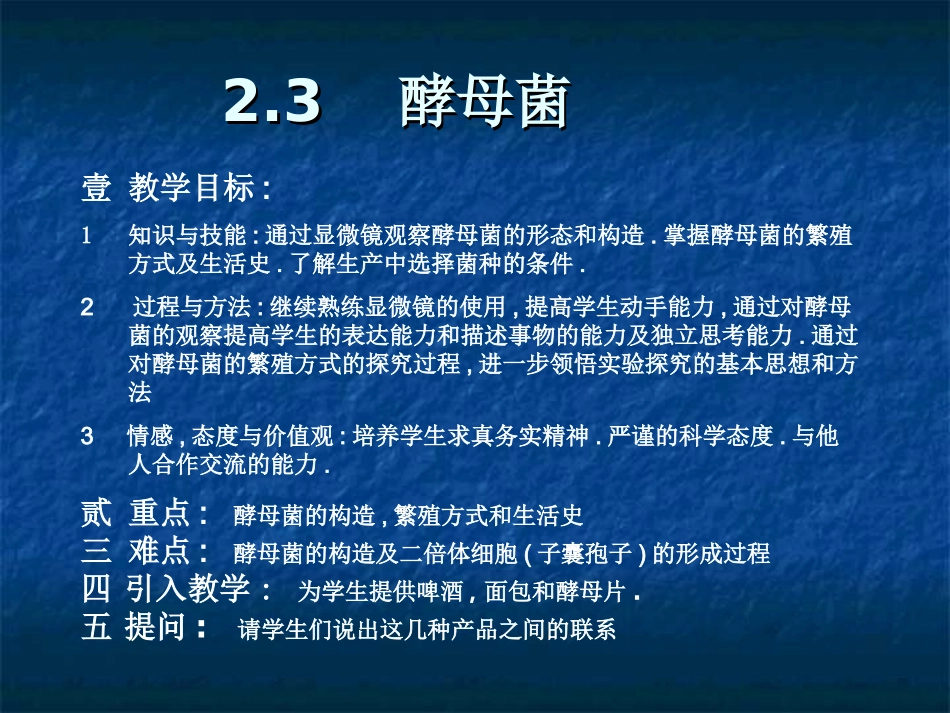 2.3 酵母菌

壹 教学目标:

1 知识与技能:通过显微镜观察酵母菌的形态和构造.掌握酵母菌的繁殖方式及生活史.了解生产中选择菌种的条件.

2 过程与方法:继续熟练显微镜的使用,提高学生动手能力,通过对酵母菌的观察提高学生的表达能力和描述事物的能力及独立思考能力.通过对酵母菌的繁殖方式的探究过程,进一步领悟实验探究的基本思想和方法

3 情感,态度与价值观:培养学生求真务实精神.严谨的科学态度.与他人合作交流的能力.

贰 重点: 酵母菌的构造,繁殖方式和生活史
三 难点: 酵母菌的构造及二倍体细胞(子囊孢子)的形成过程
四 引入教学: 为学生提供啤酒,面包和酵母片.
五 提问: 请学生们说出这几种产品之间的联系